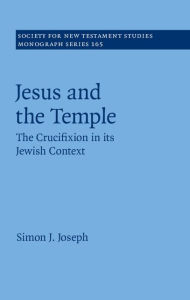 SOCIETY FOR NEW TESTAMENT STUDIES
MONOGRAPH SERIES 165

Jesus and the Temple

The Crucifixion in its Jewish Context

Simon J. Joseph